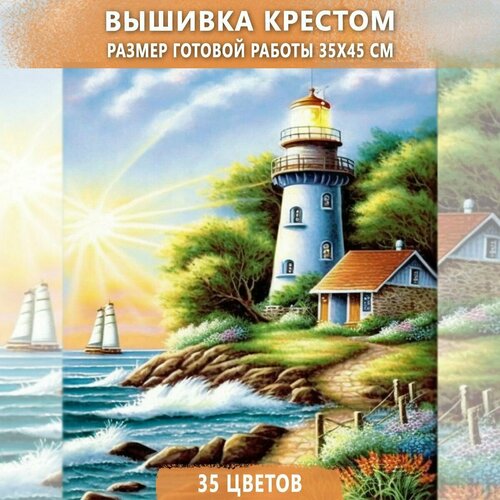 ВЫШИВКА КРЕСТОМ
РАЗМЕР ГОТОВОЙ РАБОТЫ 35Х45 СМ

35 ЦВЕТОВ